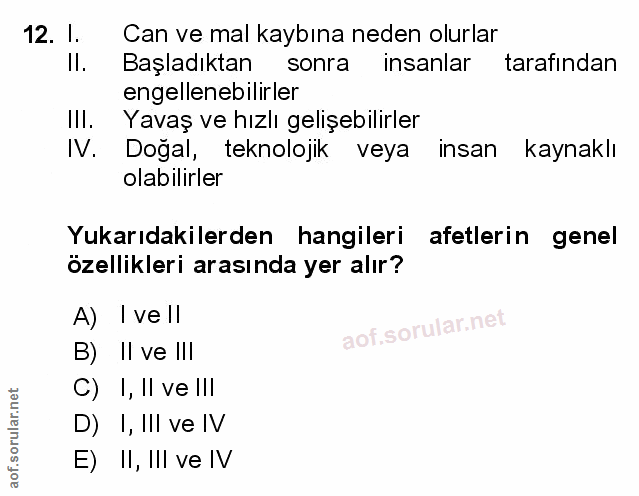 12. I. Can ve mal kaybına neden olurlar
II. Başladıktan sonra insanlar tarafından engellenebilirler
III. Yavaş ve hızlı gelişebilirler
IV. Doğal, teknolojik veya insan kaynaklı olabilirler

Yukarıdakilerden hangileri afetlerin genel özellikleri arasında yer alır?

A) I ve II
B) II ve III
C) I, II ve III
D) I, III ve IV
E) II, III ve IV

aof.sorular.net